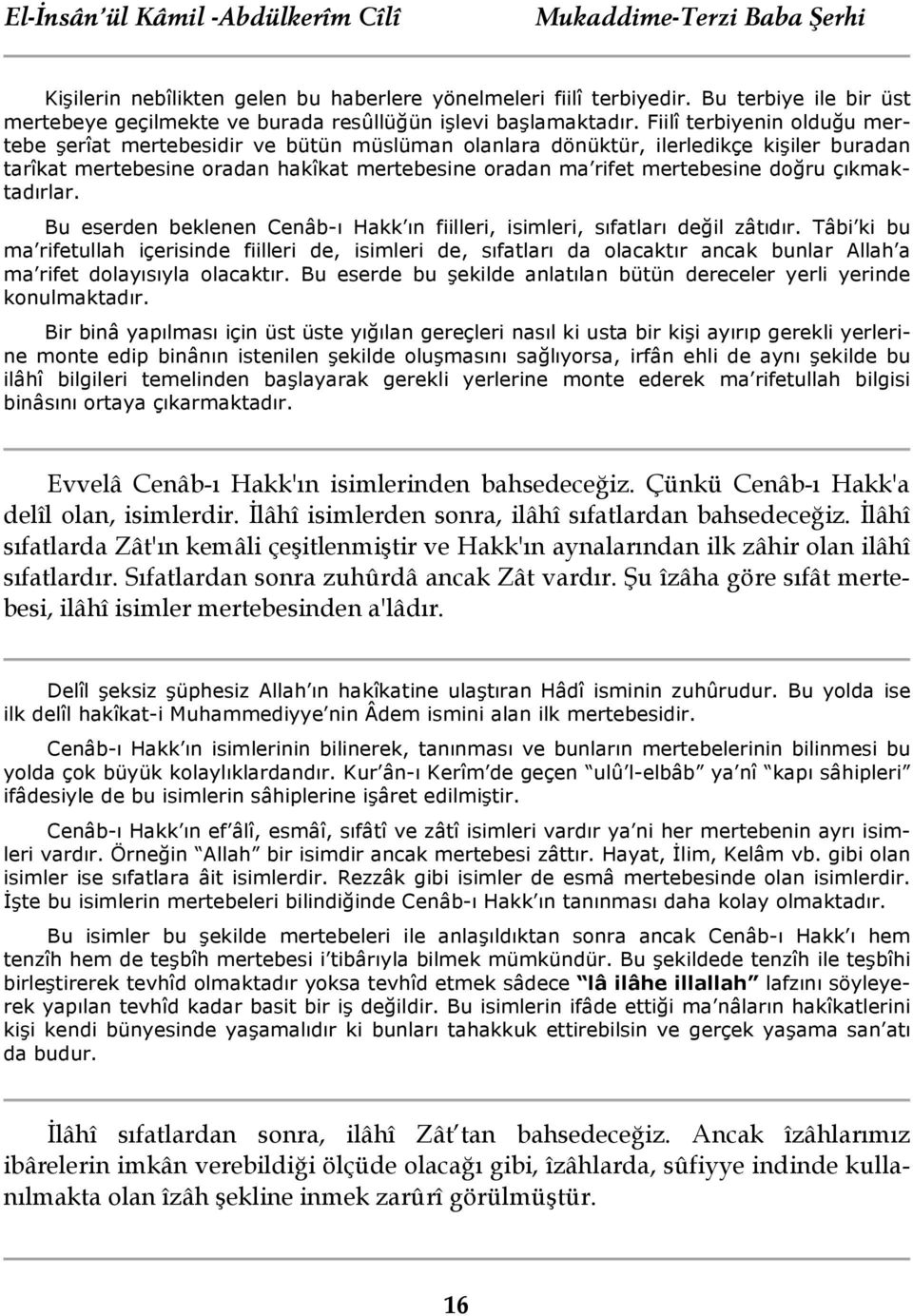 El-İnsân'ül Kâmil -Abdülkerîm Cîlî

Mukaddime-Terzi Baba Şerhi

Kişilerin nebîlikten gelen bu haberlere yönelmeleri fiilî terbiyedir. Bu terbiye ile bir üst mertebeye geçilmekte ve burada resûllüğün işlevi başlamaktadır. Fiilî terbiyenin olduğu mertebe şerîat mertebesidir ve bütün müslüman olanlara dönüktür, ilerledikçe kişiler buradan tarîkat mertebesine oradan hakîkat mertebesine oradan ma'rifet mertebesine doğru çıkmaktadırlar.

Bu eserden beklenen Cenâb-ı Hakk'ın fiilleri, isimleri, sıfatları değil zâtıdır. Tâbi'ki bu ma'rifetullah içerisinde fiilleri de, isimleri de, sıfatları da olacaktır ancak bunlar Allah'a ma'rifet dolayısıyla olacaktır. Bu eserde bu şekilde anlatılan bütün dereceler yerli yerinde konulmaktadır.

Bir binâ yapılması için üst üste yığılan gereçleri nasıl ki usta bir kişi ayırıp gerekli yerlerine monte edip binânın istenilen şekilde oluşmasını sağlıyorsa, irfân ehli de aynı şekilde bu ilâhî bilgileri temelinden başlayarak gerekli yerlerine monte ederek ma'rifetullah bilgisi binâsını ortaya çıkarmaktadır.

Evvelâ Cenâb-ı Hakk'ın isimlerinden bahsedeceğiz. Çünkü Cenâb-ı Hakk'a delîl olan, isimlerdir. İlâhî isimlerden sonra, ilâhî sıfatlardan bahsedeceğiz. İlâhî sıfatlarda Zât'ın kemâli çeşitlenmiştir ve Hakk'ın aynalarından ilk zâhir olan ilâhî sıfatlardır. Sıfatlardan sonra zuhûrdâ ancak Zât vardır. Şu îzâha göre sıfât mertebesi, ilâhî isimler mertebesinden a'lâdır.

Delîl şeksiz şüphesiz Allah'ın hakîkatine ulaştıran Hâdî isminin zuhûrudur. Bu yolda ise ilk delîl hakîkat-i Muhammediyye'nin Âdem ismini alan ilk mertebesidir.

Cenâb-ı Hakk'ın isimlerinin bilinerek, tanınması ve bunların mertebelerinin bilinmesi bu yolda çok büyük kolaylıklardandır. Kur'ân-ı Kerîm'de geçen "ulû'l-elbâb" ya'nî "kapı sâhipleri" ifâdesiyle de bu isimlerin sâhiplerine işâret edilmiştir.

Cenâb-ı Hakk'ın ef'âlî, esmâî, sıfâtî ve zâtî isimleri vardır ya'ni her mertebenin ayrı isimleri vardır. Örneğin "Allah" bir isimdir ancak mertebesi zâttır. Hayat, İlim, Kelâm vb. gibi olan isimler ise sıfatlara âit isimlerdir. Rezzâk gibi isimler de esmâ mertebesinde olan isimlerdir. İşte bu isimlerin mertebeleri bilindiğinde Cenâb-ı Hakk'ın tanınması daha kolay olmaktadır.

Bu isimler bu şekilde mertebeleri ile anlaşıldıktan sonra ancak Cenâb-ı Hakk'ı hem tenzîh hem de teşbîh mertebesi i'tibârıyla bilmek mümkündür. Bu şekildede tenzîh ile teşbîhi birleştirerek tevhîd olmaktadır yoksa tevhîd etmek sâdece "lâ ilâhe illallah" lafzını söyleyerek yapılan tevhîd kadar basit bir iş değildir. Bu isimlerin ifâde ettiği ma'nâların hakîkatlerini kişi kendi bünyesinde yaşamalıdır ki bunları tahakkuk ettirebilsin ve gerçek yaşama san'atı da budur.

İlâhî sıfatlardan sonra, ilâhî Zât'tan bahsedeceğiz. Ancak îzâhlarımız ibârelerin imkân verebildiği ölçüde olacağı gibi, îzâhlarda, sûfiyye indinde kullanılmakta olan îzâh şekline inmek zarûrî görülmüştür.

16